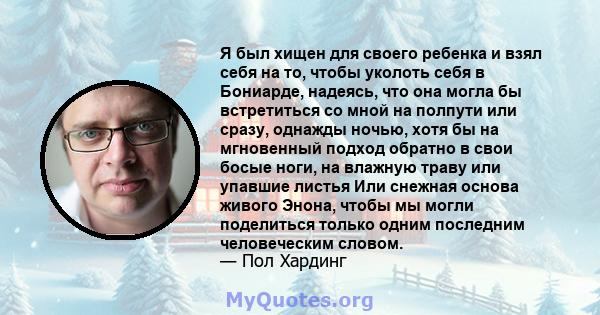 Я был хищен для своего ребенка и взял себя на то, чтобы уколоть себя в Бониарде, надеясь, что она могла бы встретиться со мной на полпути или сразу, однажды ночью, хотя бы на мгновенный подход обратно в свои босые ноги, на влажную траву или упавшие листья Или снежная основа живого Энона, чтобы мы могли поделиться только одним последним человеческим словом.
— Пол Хардинг

MyQuotes.org